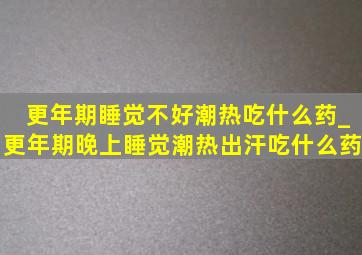 更年期睡觉不好潮热吃什么药_更年期晚上睡觉潮热出汗吃什么药